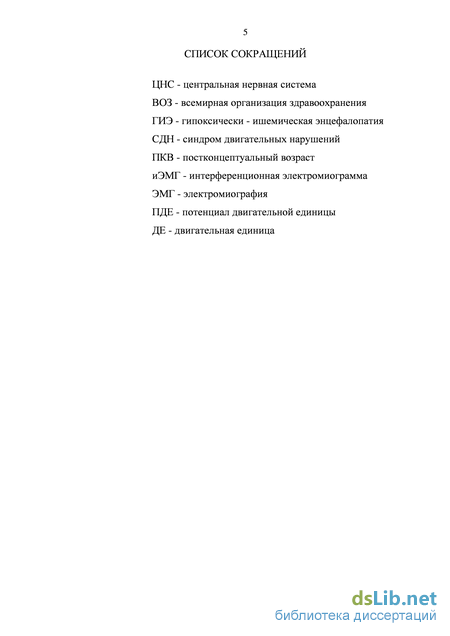 5

СПИСОК СОКРАЩЕНИЙ

ЦНС - центральная нервная система

ВОЗ - всемирная организация здравоохранения

ГИЭ - гипоксически - ишемическая энцефалопатия

СДН - синдром двигательных нарушений

ПКВ - постконцептуальный возраст

иЭМГ - интерференционная электромиограмма

ЭМГ - электромиография

ПДЕ - потенциал двигательной единицы

ДЕ - двигательная единица

dsLib.net
библиотека диссертаций